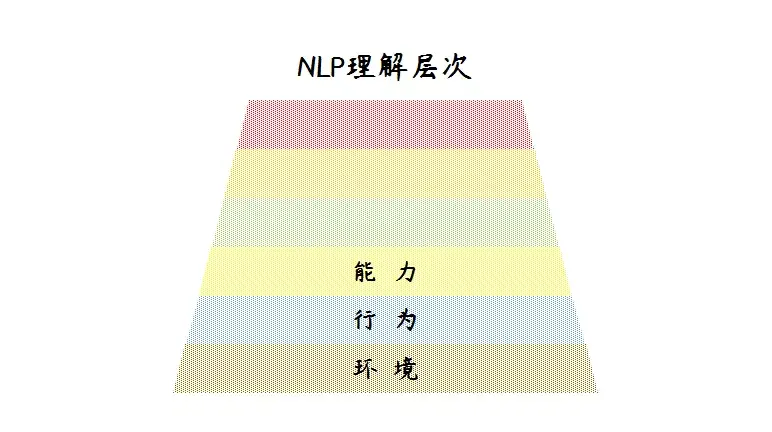 NLP理解层次

能 力

行 为

环 境